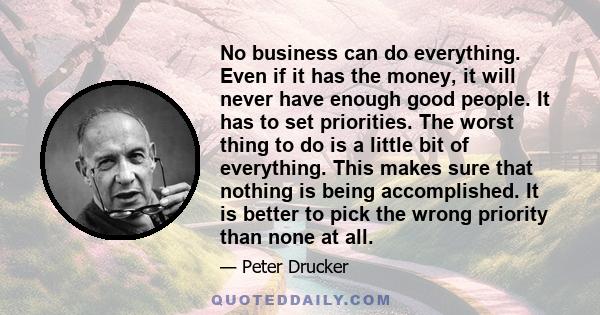 No business can do everything. Even if it has the money, it will never have enough good people. It has to set priorities. The worst thing to do is a little bit of everything. This makes sure that nothing is being accomplished. It is better to pick the wrong priority than none at all.

— Peter Drucker

QUOTEDDAILY.COM